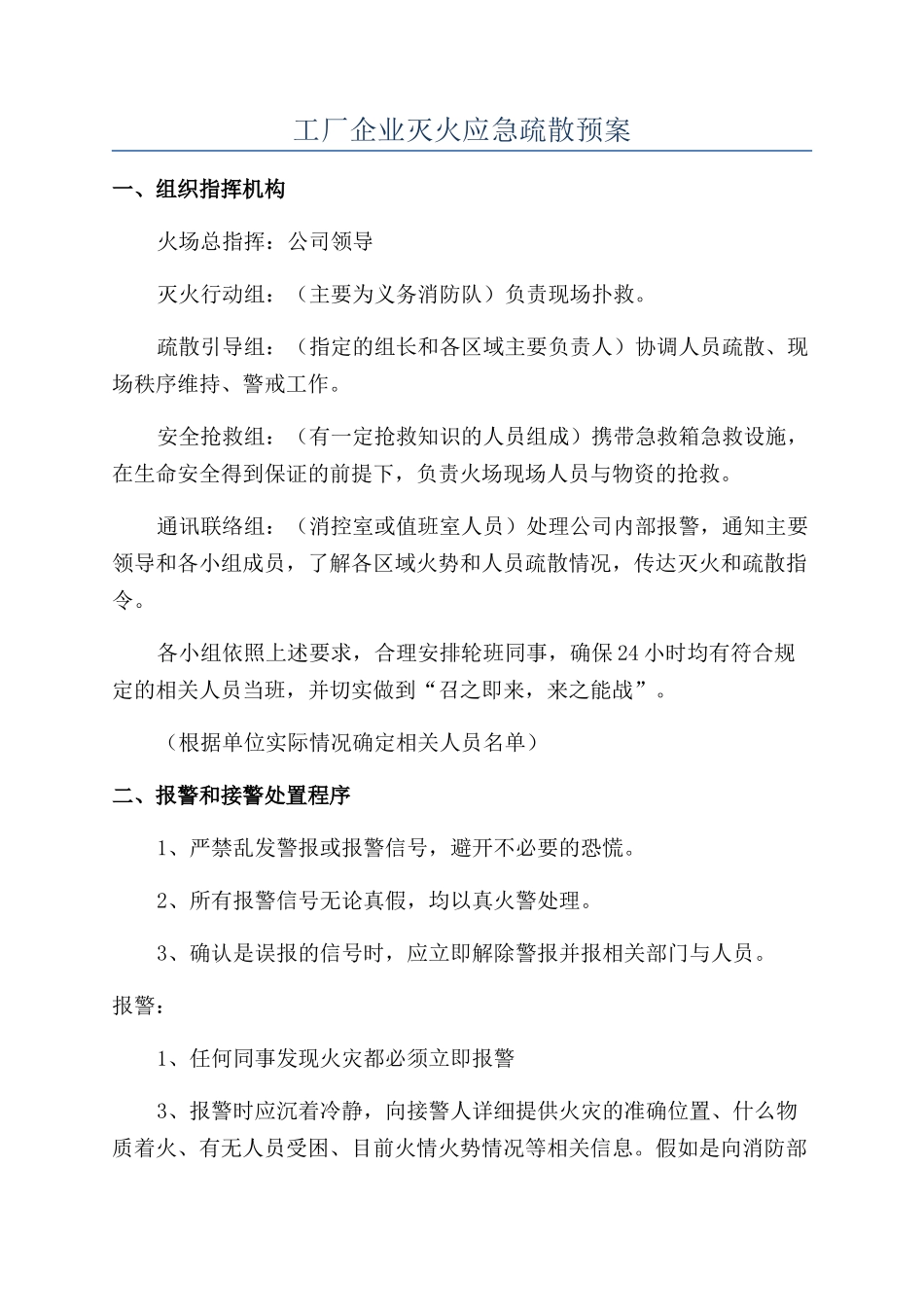 工厂企业灭火应急疏散预案

一、组织指挥机构

火场总指挥：公司领导

灭火行动组：（主要为义务消防队）负责现场扑救。

疏散引导组：（指定的组长和各区域主要负责人）协调人员疏散、现场秩序维持、警戒工作。

安全抢救组：（有一定抢救知识的人员组成）携带急救箱急救设施，在生命安全得到保证的前提下，负责火场现场人员与物资的抢救。

通讯联络组：（消控室或值班室人员）处理公司内部报警，通知主要领导和各小组成员，了解各区域火势和人员疏散情况，传达灭火和疏散指令。

各小组依照上述要求，合理安排轮班同事，确保24小时均有符合规定的相关人员当班，并切实做到“召之即来，来之能战”。

（根据单位实际情况确定相关人员名单）

二、报警和接警处置程序

1、严禁乱发警报或报警信号，避开不必要的恐慌。

2、所有报警信号无论真假，均以真火警处理。

3、确认是误报的信号时，应立即解除警报并报相关部门与人员。

报警：

1、任何同事发现火灾都必须立即报警

3、报警时应沉着冷静，向接警人详细提供火灾的准确位置、什么物质着火、有无人员受困、目前火情火势情况等相关信息。假如是向消防部